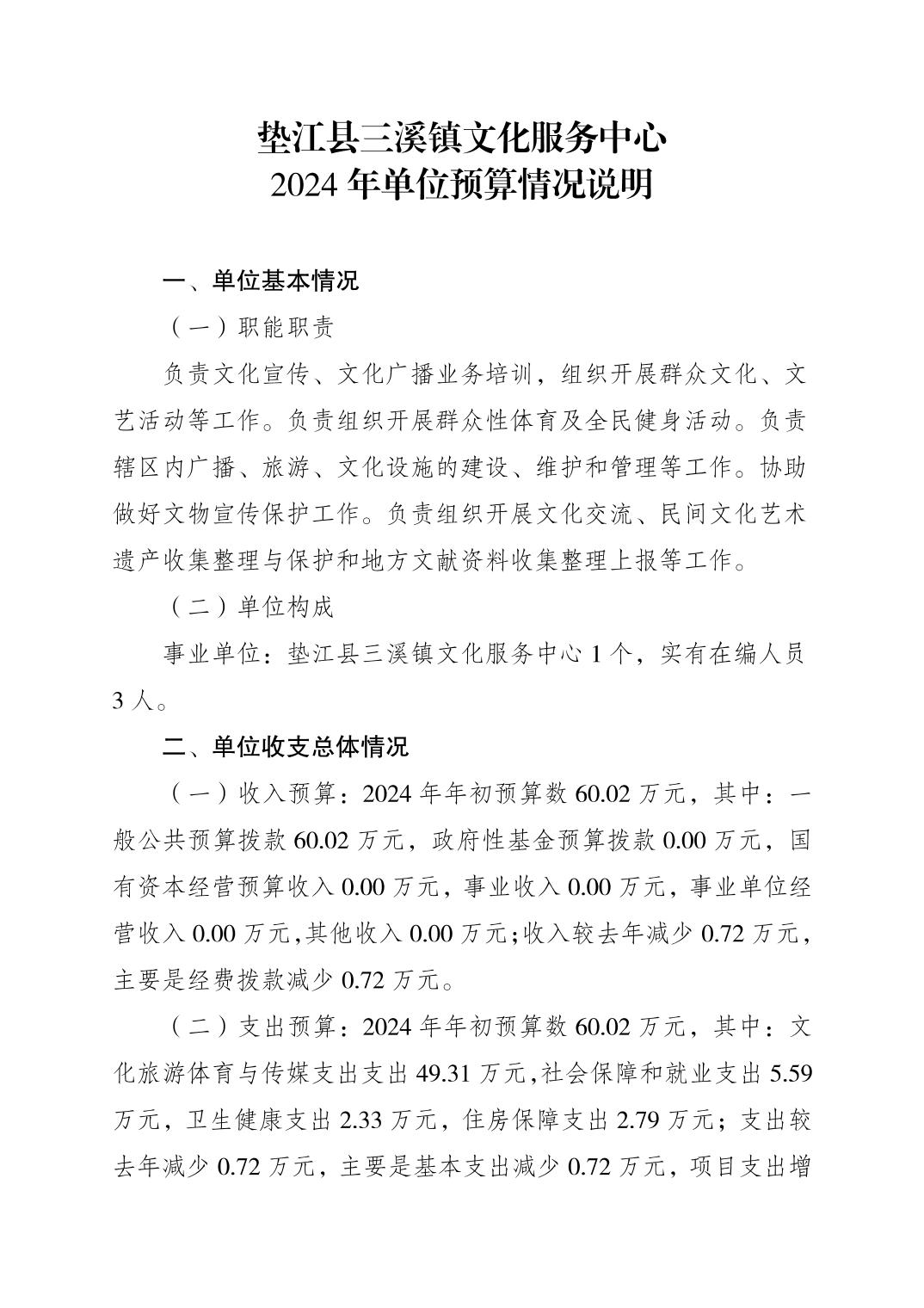 垫江县三溪镇文化服务中心
2024 年单位预算情况说明

一、单位基本情况

（一）职能职责

负责文化宣传、文化广播业务培训，组织开展群众文化、文艺活动等工作。负责组织开展群众性体育及全民健身活动。负责辖区内广播、旅游、文化设施的建设、维护和管理等工作。协助做好文物宣传保护工作。负责组织开展文化交流、民间文化艺术遗产收集整理与保护和地方文献资料收集整理上报等工作。

（二）单位构成

事业单位：垫江县三溪镇文化服务中心 1 个，实有在编人员 3 人。

二、单位收支总体情况

（一）收入预算：2024 年年初预算数 60.02 万元，其中：一般公共预算拨款 60.02 万元，政府性基金预算拨款 0.00 万元，国有资本经营预算收入 0.00 万元，事业收入 0.00 万元，事业单位经营收入 0.00 万元,其他收入 0.00 万元;收入较去年减少 0.72 万元，主要是经费拨款减少 0.72 万元。

（二）支出预算：2024 年年初预算数 60.02 万元，其中：文化旅游体育与传媒支出支出 49.31 万元,社会保障和就业支出 5.59 万元，卫生健康支出 2.33 万元，住房保障支出 2.79 万元；支出较去年减少 0.72 万元，主要是基本支出减少 0.72 万元，项目支出增